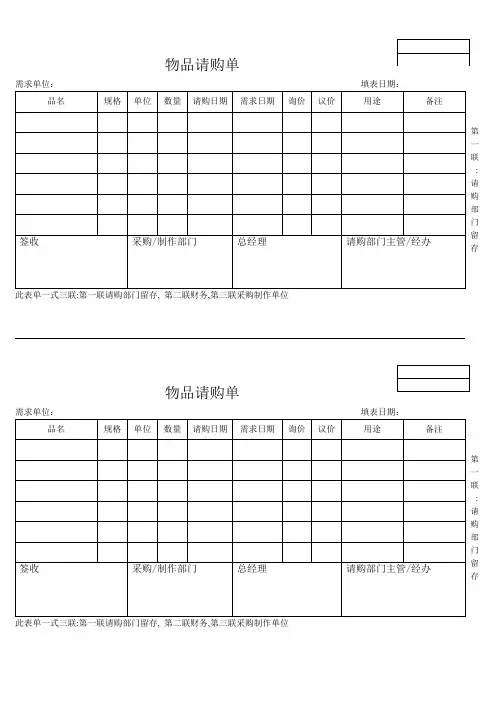 物品请购单

需求单位：　　　　　　　　　　　　　　　　　　　　　填表日期：

| 品名 | 规格 | 单位 | 数量 | 请购日期 | 需求日期 | 询价 | 议价 | 用途 | 备注 |
|---|---|---|---|---|---|---|---|---|---|
| | | | | | | | | | |
| | | | | | | | | | |
| | | | | | | | | | |
| | | | | | | | | | |
| | | | | | | | | | |
| | | | | | | | | | |

| 签收 | 采购/制作部门 | 总经理 | 请购部门主管/经办 |
|---|---|---|---|
| | | | |

第一联：请购部门留存

此表单一式三联:第一联请购部门留存, 第二联财务,第三联采购制作单位

物品请购单

需求单位：　　　　　　　　　　　　　　　　　　　　　填表日期：

| 品名 | 规格 | 单位 | 数量 | 请购日期 | 需求日期 | 询价 | 议价 | 用途 | 备注 |
|---|---|---|---|---|---|---|---|---|---|
| | | | | | | | | | |
| | | | | | | | | | |
| | | | | | | | | | |
| | | | | | | | | | |
| | | | | | | | | | |
| | | | | | | | | | |

| 签收 | 采购/制作部门 | 总经理 | 请购部门主管/经办 |
|---|---|---|---|
| | | | |

第一联：请购部门留存

此表单一式三联:第一联请购部门留存, 第二联财务,第三联采购制作单位